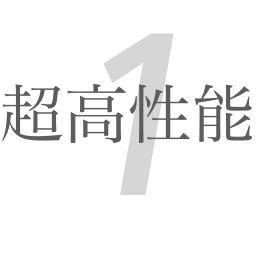 1
超高性能